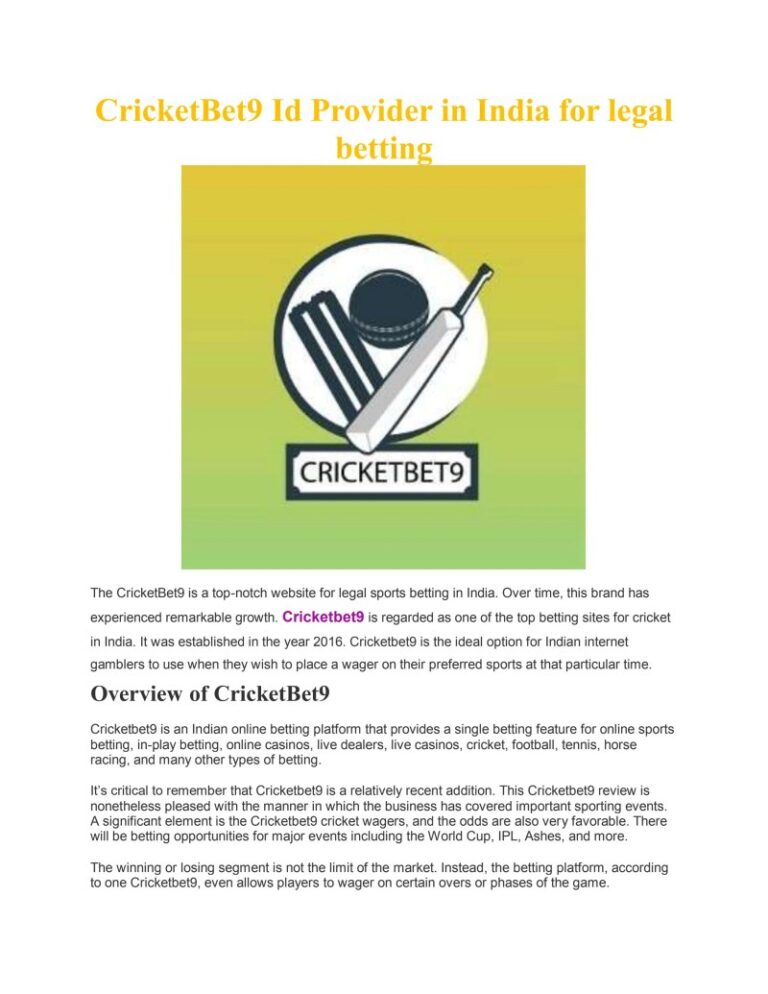 CricketBet9 Id Provider in India for legal betting

CRICKETBET9

The CricketBet9 is a top-notch website for legal sports betting in India. Over time, this brand has experienced remarkable growth. Cricketbet9 is regarded as one of the top betting sites for cricket in India. It was established in the year 2016. Cricketbet9 is the ideal option for Indian internet gamblers to use when they wish to place a wager on their preferred sports at that particular time.

Overview of CricketBet9

Cricketbet9 is an Indian online betting platform that provides a single betting feature for online sports betting, in-play betting, online casinos, live dealers, live casinos, cricket, football, tennis, horse racing, and many other types of betting.

It's critical to remember that Cricketbet9 is a relatively recent addition. This Cricketbet9 review is nonetheless pleased with the manner in which the business has covered important sporting events. A significant element is the Cricketbet9 cricket wagers, and the odds are also very favorable. There will be betting opportunities for major events including the World Cup, IPL, Ashes, and more.

The winning or losing segment is not the limit of the market. Instead, the betting platform, according to one Cricketbet9, even allows players to wager on certain overs or phases of the game.